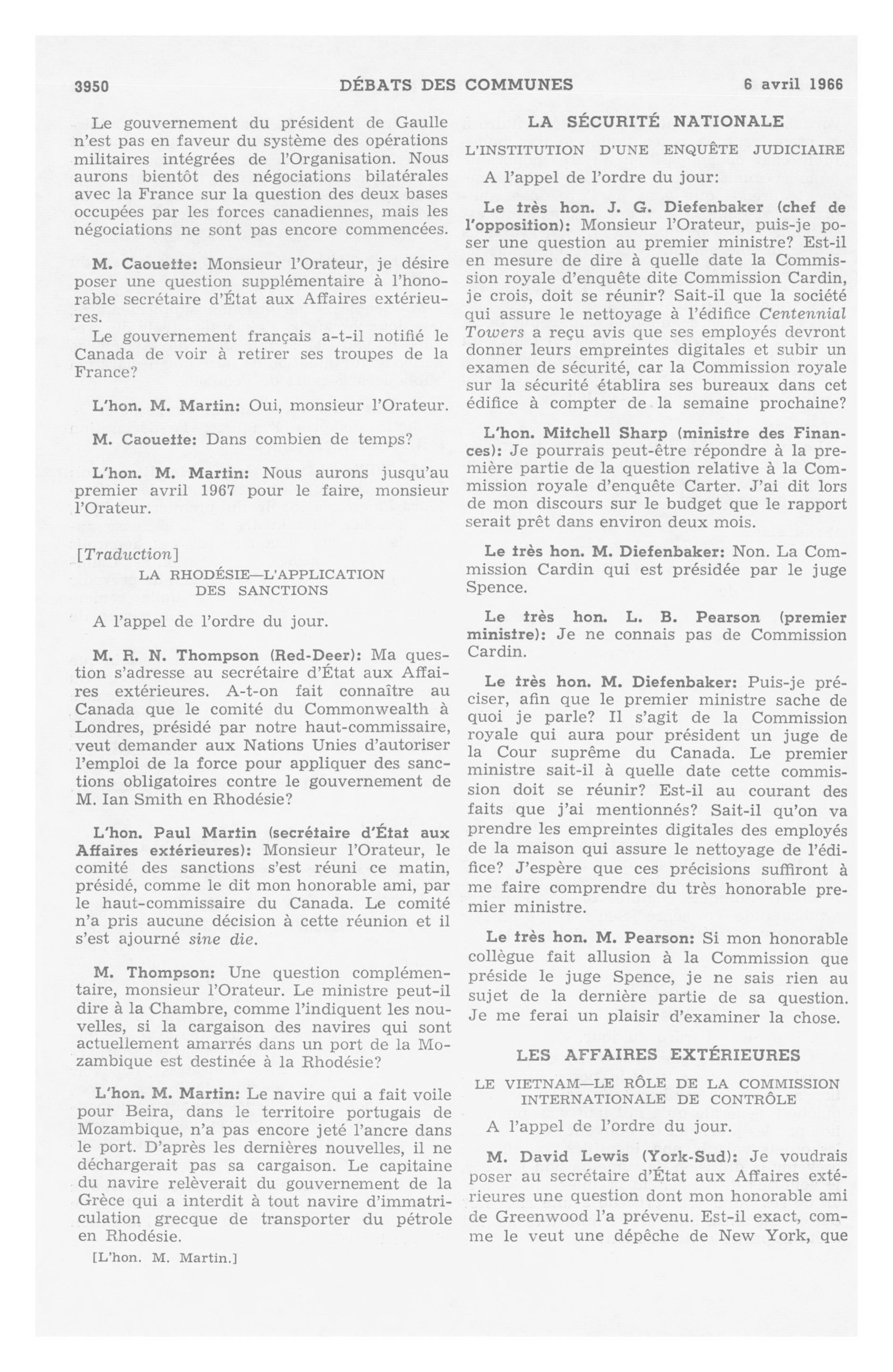 3950 DÉBATS DES COMMUNES 6 avril 1966

Le gouvernement du président de Gaulle n'est pas en faveur du système des opérations militaires intégrées de l'Organisation. Nous aurons bientôt des négociations bilatérales avec la France sur la question des deux bases occupées par les forces canadiennes, mais les négociations ne sont pas encore commencées.

M. Caouette: Monsieur l'Orateur, je désire poser une question supplémentaire à l'honorable secrétaire d'État aux Affaires extérieures.

Le gouvernement français a-t-il notifié le Canada de voir à retirer ses troupes de la France?

L'hon. M. Martin: Oui, monsieur l'Orateur.

M. Caouette: Dans combien de temps?

L'hon. M. Martin: Nous aurons jusqu'au premier avril 1967 pour le faire, monsieur l'Orateur.

[Traduction]

LA RHODÉSIE—L'APPLICATION DES SANCTIONS

A l'appel de l'ordre du jour.

M. R. N. Thompson (Red-Deer): Ma question s'adresse au secrétaire d'État aux Affaires extérieures. A-t-on fait connaître au Canada que le comité du Commonwealth à Londres, présidé par notre haut-commissaire, veut demander aux Nations Unies d'autoriser l'emploi de la force pour appliquer des sanctions obligatoires contre le gouvernement de M. Ian Smith en Rhodésie?

L'hon. Paul Martin (secrétaire d'État aux Affaires extérieures): Monsieur l'Orateur, le comité des sanctions s'est réuni ce matin, présidé, comme le dit mon honorable ami, par le haut-commissaire du Canada. Le comité n'a pris aucune décision à cette réunion et il s'est ajourné sine die.

M. Thompson: Une question complémentaire, monsieur l'Orateur. Le ministre peut-il dire à la Chambre, comme l'indiquent les nouvelles, si la cargaison des navires qui sont actuellement amarrés dans un port de la Mozambique est destinée à la Rhodésie?

L'hon. M. Martin: Le navire qui a fait voile pour Beira, dans le territoire portugais de Mozambique, n'a pas encore jeté l'ancre dans le port. D'après les dernières nouvelles, il ne déchargerait pas sa cargaison. Le capitaine du navire relèverait du gouvernement de la Grèce qui a interdit à tout navire d'immatriculation grecque de transporter du pétrole en Rhodésie.

[L'hon. M. Martin.]

LA SÉCURITÉ NATIONALE

L'INSTITUTION D'UNE ENQUÊTE JUDICIAIRE

A l'appel de l'ordre du jour:

Le très hon. J. G. Diefenbaker (chef de l'opposition): Monsieur l'Orateur, puis-je poser une question au premier ministre? Est-il en mesure de dire à quelle date la Commission royale d'enquête dite Commission Cardin, je crois, doit se réunir? Sait-il que la société qui assure le nettoyage à l'édifice Centennial Towers a reçu avis que ses employés devront donner leurs empreintes digitales et subir un examen de sécurité, car la Commission royale sur la sécurité établira ses bureaux dans cet édifice à compter de la semaine prochaine?

L'hon. Mitchell Sharp (ministre des Finances): Je pourrais peut-être répondre à la première partie de la question relative à la Commission royale d'enquête Carter. J'ai dit lors de mon discours sur le budget que le rapport serait prêt dans environ deux mois.

Le très hon. M. Diefenbaker: Non. La Commission Cardin qui est présidée par le juge Spence.

Le très hon. L. B. Pearson (premier ministre): Je ne connais pas de Commission Cardin.

Le très hon. M. Diefenbaker: Puis-je préciser, afin que le premier ministre sache de quoi je parle? Il s'agit de la Commission royale qui aura pour président un juge de la Cour suprême du Canada. Le premier ministre sait-il à quelle date cette commission doit se réunir? Est-il au courant des faits que j'ai mentionnés? Sait-il qu'on va prendre les empreintes digitales des employés de la maison qui assure le nettoyage de l'édifice? J'espère que ces précisions suffiront à me faire comprendre du très honorable premier ministre.

Le très hon. M. Pearson: Si mon honorable collègue fait allusion à la Commission que préside le juge Spence, je ne sais rien au sujet de la dernière partie de sa question. Je me ferai un plaisir d'examiner la chose.

LES AFFAIRES EXTÉRIEURES

LE VIETNAM—LE RÔLE DE LA COMMISSION INTERNATIONALE DE CONTRÔLE

A l'appel de l'ordre du jour.

M. David Lewis (York-Sud): Je voudrais poser au secrétaire d'État aux Affaires extérieures une question dont mon honorable ami de Greenwood l'a prévenu. Est-il exact, comme le veut une dépêche de New York, que